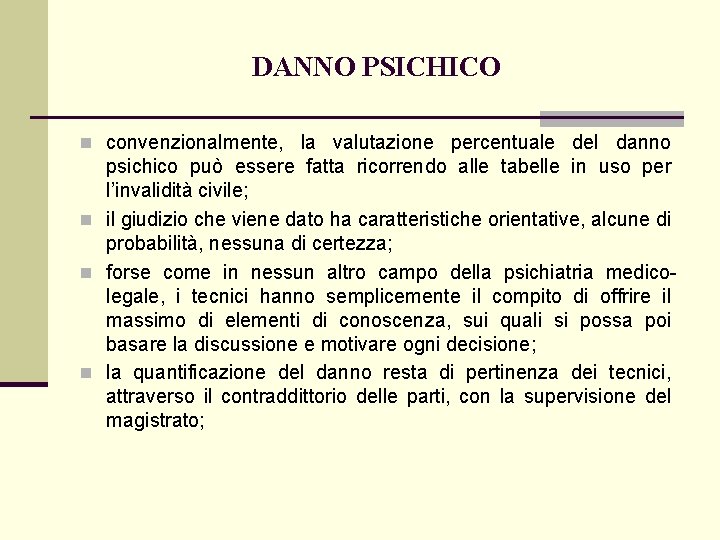 DANNO PSICHICO

convenzionalmente, la valutazione percentuale del danno psichico può essere fatta ricorrendo alle tabelle in uso per l'invalidità civile;

il giudizio che viene dato ha caratteristiche orientative, alcune di probabilità, nessuna di certezza;

forse come in nessun altro campo della psichiatria medico-legale, i tecnici hanno semplicemente il compito di offrire il massimo di elementi di conoscenza, sui quali si possa poi basare la discussione e motivare ogni decisione;

la quantificazione del danno resta di pertinenza dei tecnici, attraverso il contraddittorio delle parti, con la supervisione del magistrato;